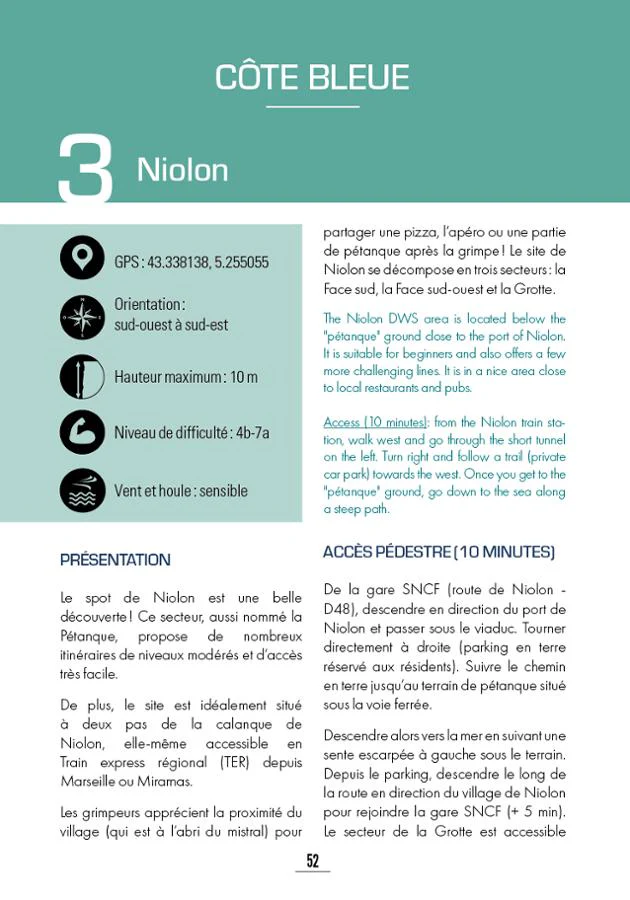 CÔTE BLEUE

3 Niolon

GPS : 43.338138, 5.255055

Orientation : sud-ouest à sud-est

Hauteur maximum : 10 m

Niveau de difficulté : 4b-7a

Vent et houle : sensible

PRÉSENTATION

Le spot de Niolon est une belle découverte ! Ce secteur, aussi nommé la Pétanque, propose de nombreux itinéraires de niveaux modérés et d'accès très facile.

De plus, le site est idéalement situé à deux pas de la calanque de Niolon, elle-même accessible en Train express régional (TER) depuis Marseille ou Miramas.

Les grimpeurs apprécient la proximité du village (qui est à l'abri du mistral) pour partager une pizza, l'apéro ou une partie de pétanque après la grimpe ! Le site de Niolon se décompose en trois secteurs : la Face sud, la Face sud-ouest et la Grotte.

The Niolon DWS area is located below the "pétanque" ground close to the port of Niolon. It is suitable for beginners and also offers a few more challenging lines. It is in a nice area close to local restaurants and pubs.

Access (10 minutes): from the Niolon train station, walk west and go through the short tunnel on the left. Turn right and follow a trail (private car park) towards the west. Once you get to the "pétanque" ground, go down to the sea along a steep path.

ACCÈS PÉDESTRE (10 MINUTES)

De la gare SNCF (route de Niolon - D48), descendre en direction du port de Niolon et passer sous le viaduc. Tourner directement à droite (parking en terre réservé aux résidents). Suivre le chemin en terre jusqu'au terrain de pétanque situé sous la voie ferrée.

Descendre alors vers la mer en suivant une sente escarpée à gauche sous le terrain. Depuis le parking, descendre le long de la route en direction du village de Niolon pour rejoindre la gare SNCF (+ 5 min). Le secteur de la Grotte est accessible

52